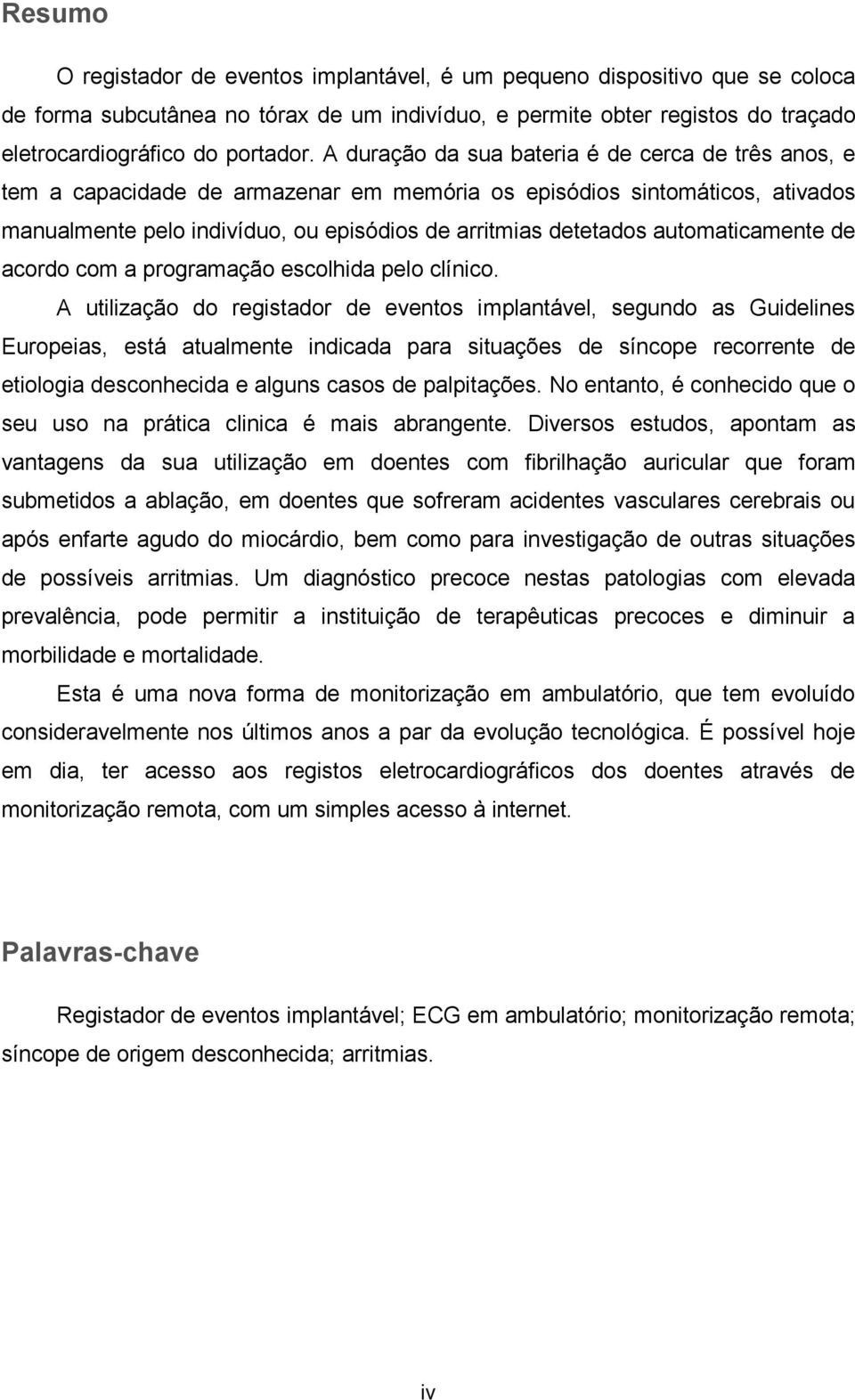 Resumo

O registador de eventos implantável, é um pequeno dispositivo que se coloca de forma subcutânea no tórax de um indivíduo, e permite obter registos do traçado eletrocardiográfico do portador. A duração da sua bateria é de cerca de três anos, e tem a capacidade de armazenar em memória os episódios sintomáticos, ativados manualmente pelo indivíduo, ou episódios de arritmias detetados automaticamente de acordo com a programação escolhida pelo clínico.

A utilização do registador de eventos implantável, segundo as Guidelines Europeias, está atualmente indicada para situações de síncope recorrente de etiologia desconhecida e alguns casos de palpitações. No entanto, é conhecido que o seu uso na prática clinica é mais abrangente. Diversos estudos, apontam as vantagens da sua utilização em doentes com fibrilhação auricular que foram submetidos a ablação, em doentes que sofreram acidentes vasculares cerebrais ou após enfarte agudo do miocárdio, bem como para investigação de outras situações de possíveis arritmias. Um diagnóstico precoce nestas patologias com elevada prevalência, pode permitir a instituição de terapêuticas precoces e diminuir a morbilidade e mortalidade.

Esta é uma nova forma de monitorização em ambulatório, que tem evoluído consideravelmente nos últimos anos a par da evolução tecnológica. É possível hoje em dia, ter acesso aos registos eletrocardiográficos dos doentes através de monitorização remota, com um simples acesso à internet.

Palavras-chave

Registador de eventos implantável; ECG em ambulatório; monitorização remota; síncope de origem desconhecida; arritmias.

iv